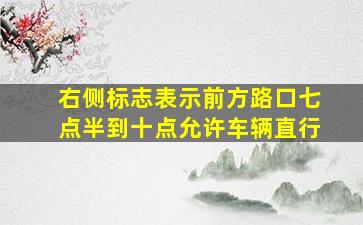 右侧标志表示前方路口七点半到十点允许车辆直行